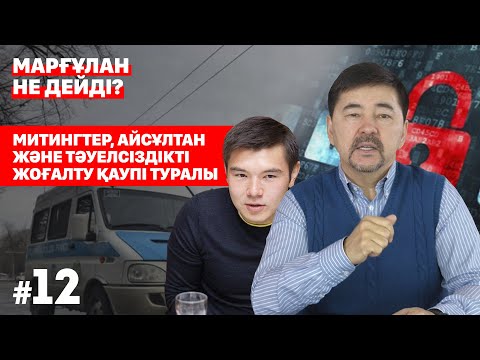 МАРҒҰЛАН
НЕ ДЕЙДІ?

МИТИНГТЕР, АЙСҰЛТАН
ЖӘНЕ ТӘУЕЛСІЗДІКТІ
ЖОҒАЛТУ ҚАУПІ ТУРАЛЫ

#12